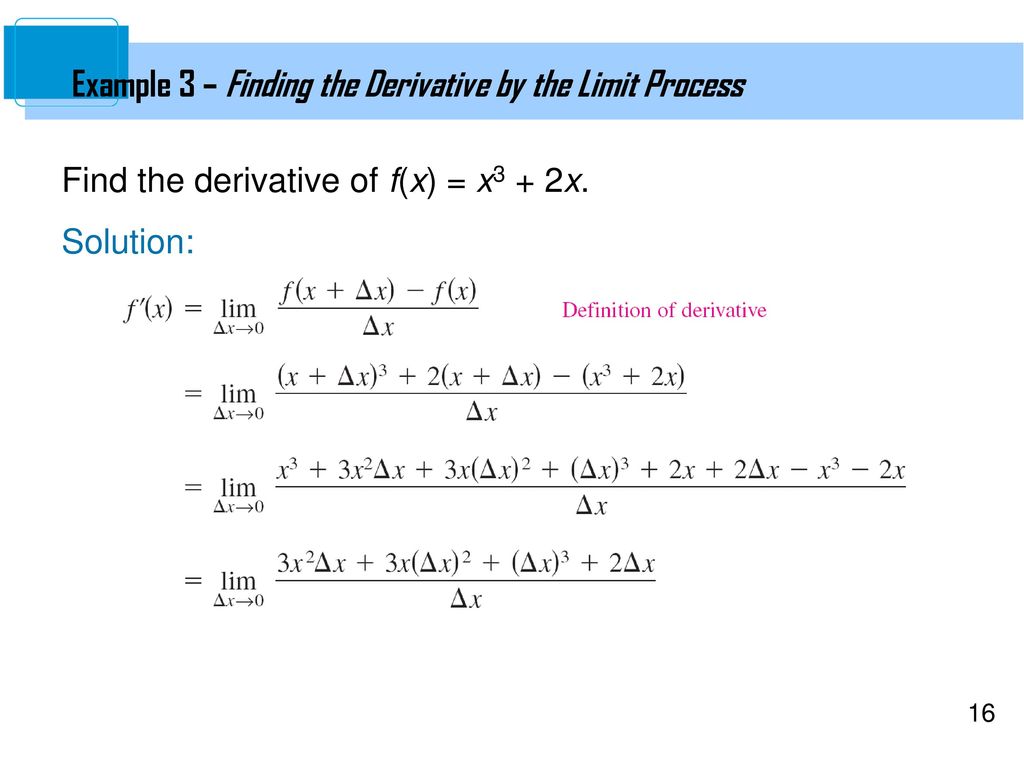 Example 3 – Finding the Derivative by the Limit Process

Find the derivative of $f(x) = x^3 + 2x$.

Solution:

$f'(x) = \lim_{\Delta x \to 0} \frac{f(x + \Delta x) - f(x)}{\Delta x}$ Definition of derivative

$= \lim_{\Delta x \to 0} \frac{(x + \Delta x)^3 + 2(x + \Delta x) - (x^3 + 2x)}{\Delta x}$

$= \lim_{\Delta x \to 0} \frac{x^3 + 3x^2\Delta x + 3x(\Delta x)^2 + (\Delta x)^3 + 2x + 2\Delta x - x^3 - 2x}{\Delta x}$

$= \lim_{\Delta x \to 0} \frac{3x^2\Delta x + 3x(\Delta x)^2 + (\Delta x)^3 + 2\Delta x}{\Delta x}$

16